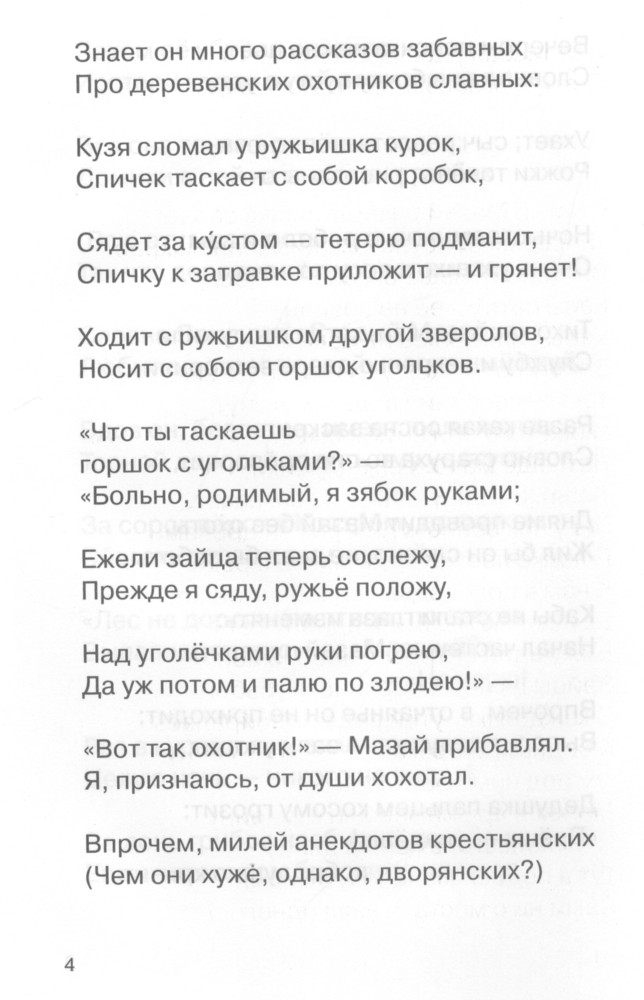 Знает он много рассказов забавных
Про деревенских охотников славных:

Кузя сломал у ружьишка курок,
Спичек таскает с собой коробок,

Сядет за ку́стом — тетерю подманит,
Спичку к затравке приложит — и грянет!

Ходит с ружьишком другой зверолов,
Носит с собою горшок угольков.

«Что ты таскаешь
горшок с угольками?» —
«Больно, родимый, я зябок руками;

Ежели зайца теперь сослежу,
Прежде я сяду, ружьё положу,

Над уголёчками руки погрею,
Да уж потом и палю по злодею!» —

«Вот так охотник!» — Мазай прибавлял.
Я, признаюсь, от души хохотал.

Впрочем, милей анекдотов крестьянских
(Чем они хуже́, однако, дворянских?)

4